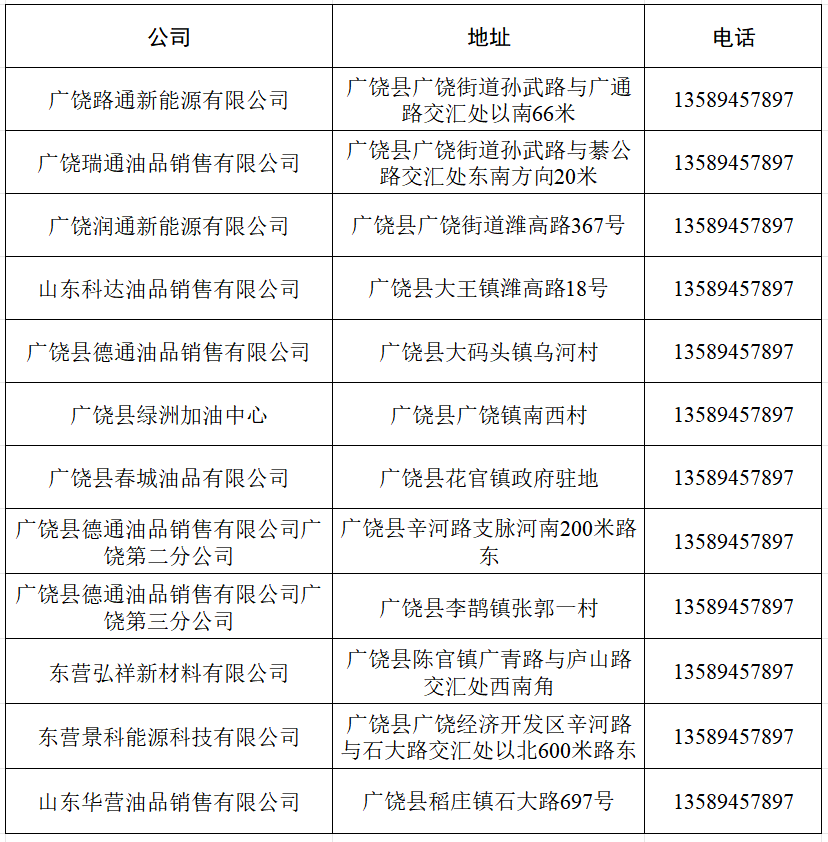 | 公司 | 地址 | 电话 |
|---|---|---|
| 广饶路通新能源有限公司 | 广饶县广饶街道孙武路与广通路交汇处以南66米 | 13589457897 |
| 广饶瑞通油品销售有限公司 | 广饶县广饶街道孙武路与綦公路交汇处东南方向20米 | 13589457897 |
| 广饶润通新能源有限公司 | 广饶县广饶街道潍高路367号 | 13589457897 |
| 山东科达油品销售有限公司 | 广饶县大王镇潍高路18号 | 13589457897 |
| 广饶县德通油品销售有限公司 | 广饶县大码头镇乌河村 | 13589457897 |
| 广饶县绿洲加油中心 | 广饶县广饶镇南西村 | 13589457897 |
| 广饶县春城油品有限公司 | 广饶县花官镇政府驻地 | 13589457897 |
| 广饶县德通油品销售有限公司广饶第二分公司 | 广饶县辛河路支脉河南200米路东 | 13589457897 |
| 广饶县德通油品销售有限公司广饶第三分公司 | 广饶县李鹊镇张郭一村 | 13589457897 |
| 东营弘祥新材料有限公司 | 广饶县陈官镇广青路与庐山路交汇处西南角 | 13589457897 |
| 东营景科能源科技有限公司 | 广饶县广饶经济开发区辛河路与石大路交汇处以北600米路东 | 13589457897 |
| 山东华营油品销售有限公司 | 广饶县稻庄镇石大路697号 | 13589457897 |